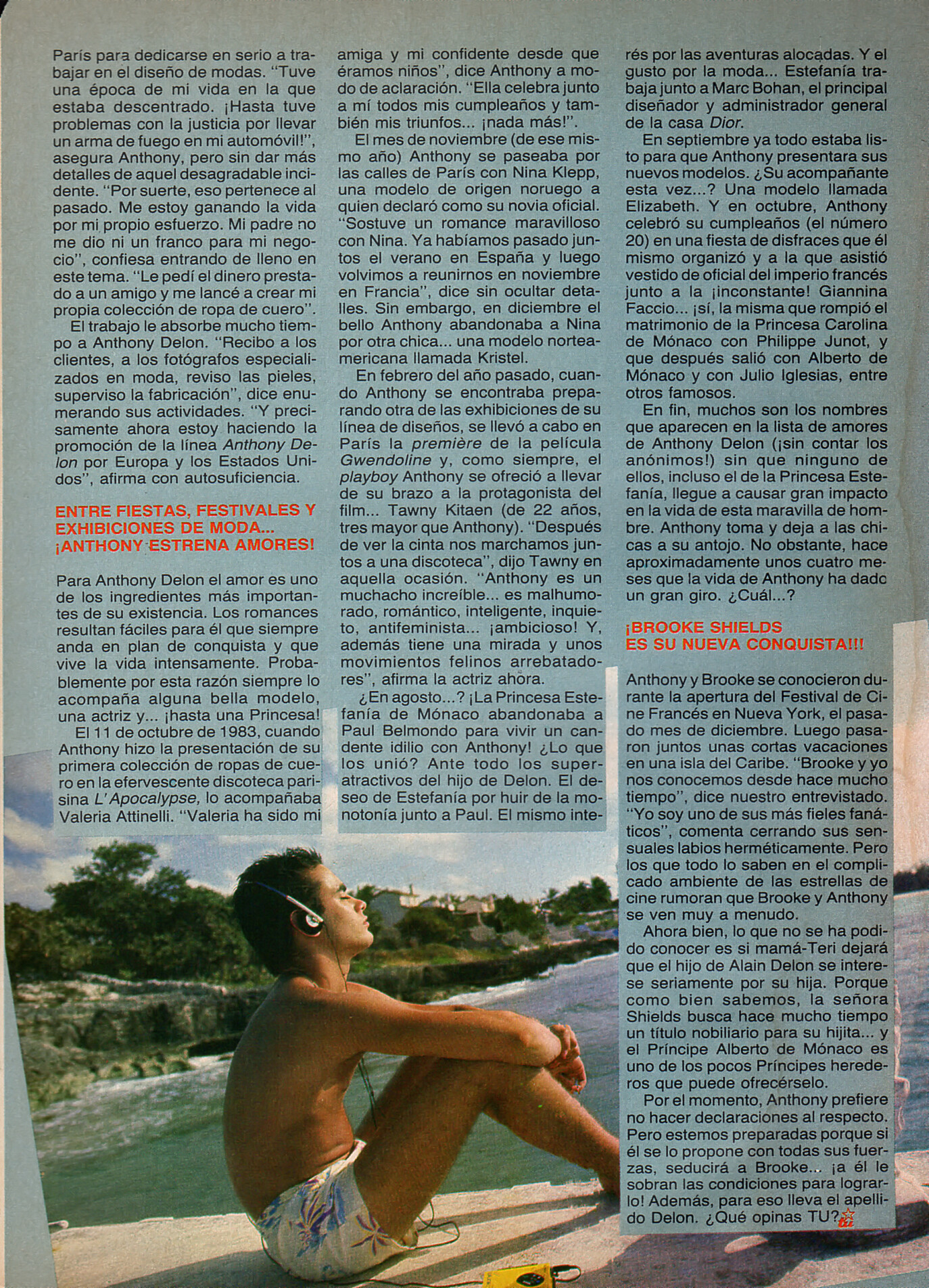 París para dedicarse en serio a trabajar en el diseño de modas. "Tuve una época de mi vida en la que estaba descentrado. ¡Hasta tuve problemas con la justicia por llevar un arma de fuego en mi automóvil!", asegura Anthony, pero sin dar más detalles de aquel desagradable incidente. "Por suerte, eso pertenece al pasado. Me estoy ganando la vida por mi propio esfuerzo. Mi padre no me dio ni un franco para mi negocio", confiesa entrando de lleno en este tema. "Le pedí el dinero prestado a un amigo y me lancé a crear mi propia colección de ropa de cuero".

El trabajo le absorbe mucho tiempo a Anthony Delon. "Recibo a los clientes, a los fotógrafos especializados en moda, reviso las pieles, superviso la fabricación", dice enumerando sus actividades. "Y precisamente ahora estoy haciendo la promoción de la línea Anthony Delon por Europa y los Estados Unidos", afirma con autosuficiencia.

ENTRE FIESTAS, FESTIVALES Y EXHIBICIONES DE MODA... ¡ANTHONY ESTRENA AMORES!

Para Anthony Delon el amor es uno de los ingredientes más importantes de su existencia. Los romances resultan fáciles para él que siempre anda en plan de conquista y que vive la vida intensamente. Probablemente por esta razón siempre lo acompaña alguna bella modelo, una actriz y... ¡hasta una Princesa!

El 11 de octubre de 1983, cuando Anthony hizo la presentación de su primera colección de ropas de cuero en la efervescente discoteca parisina L'Apocalypse, lo acompañaba Valeria Attinelli. "Valeria ha sido mi amiga y mi confidente desde que éramos niños", dice Anthony a modo de aclaración. "Ella celebra junto a mí todos mis cumpleaños y también mis triunfos... ¡nada más!".

El mes de noviembre (de ese mismo año) Anthony se paseaba por las calles de París con Nina Klepp, una modelo de origen noruego a quien declaró como su novia oficial. "Sostuve un romance maravilloso con Nina. Ya habíamos pasado juntos el verano en España y luego volvimos a reunirnos en noviembre en Francia", dice sin ocultar detalles. Sin embargo, en diciembre el bello Anthony abandonaba a Nina por otra chica... una modelo norteamericana llamada Kristel.

En febrero del año pasado, cuando Anthony se encontraba preparando otra de las exhibiciones de su línea de diseños, se llevó a cabo en París la première de la película Gwendoline y, como siempre, el playboy Anthony se ofreció a llevar de su brazo a la protagonista del film... Tawny Kitaen (de 22 años, tres mayor que Anthony). "Después de ver la cinta nos marchamos juntos a una discoteca", dijo Tawny en aquella ocasión. "Anthony es un muchacho increíble... es malhumorado, romántico, inteligente, inquieto, antifeminista... ¡ambicioso! Y, además tiene una mirada y unos movimientos felinos arrebatadores", afirma la actriz ahora.

¿En agosto...? ¡La Princesa Estefanía de Mónaco abandonaba a Paul Belmondo para vivir un candente idilio con Anthony! ¿Lo que los unió? Ante todo los superatractivos del hijo de Delon. El deseo de Estefanía por huir de la monotonía junto a Paul. El mismo interés por las aventuras alocadas. Y el gusto por la moda... Estefanía trabaja junto a Marc Bohan, el principal diseñador y administrador general de la casa Dior.

En septiembre ya todo estaba listo para que Anthony presentara sus nuevos modelos. ¿Su acompañante esta vez...? Una modelo llamada Elizabeth. Y en octubre, Anthony celebró su cumpleaños (el número 20) en una fiesta de disfraces que él mismo organizó y a la que asistió vestido de oficial del imperio francés junto a la ¡inconstante! Giannina Faccio... ¡sí, la misma que rompió el matrimonio de la Princesa Carolina de Mónaco con Philippe Junot, y que después salió con Alberto de Mónaco y con Julio Iglesias, entre otros famosos.

En fin, muchos son los nombres que aparecen en la lista de amores de Anthony Delon (¡sin contar los anónimos!) sin que ninguno de ellos, incluso el de la Princesa Estefanía, llegue a causar gran impacto en la vida de esta maravilla de hombre. Anthony toma y deja a las chicas a su antojo. No obstante, hace aproximadamente unos cuatro meses que la vida de Anthony ha dado un gran giro. ¿Cuál...?

¡BROOKE SHIELDS ES SU NUEVA CONQUISTA!!!

Anthony y Brooke se conocieron durante la apertura del Festival de Cine Francés en Nueva York, el pasado mes de diciembre. Luego pasaron juntos unas cortas vacaciones en una isla del Caribe. "Brooke y yo nos conocemos desde hace mucho tiempo", dice nuestro entrevistado. "Yo soy uno de sus más fieles fanáticos", comenta cerrando sus sensuales labios herméticamente. Pero los que todo lo saben en el complicado ambiente de las estrellas de cine rumoran que Brooke y Anthony se ven muy a menudo.

Ahora bien, lo que no se ha podido conocer es si mamá-Teri dejará que el hijo de Alain Delon se interese seriamente por su hija. Porque como bien sabemos, la señora Shields busca hace mucho tiempo un título nobiliario para su hijita... y el Príncipe Alberto de Mónaco es uno de los pocos Príncipes herederos que puede ofrecérselo.

Por el momento, Anthony prefiere no hacer declaraciones al respecto. Pero estemos preparadas porque si él se lo propone con todas sus fuerzas, seducirá a Brooke... ¡a él le sobran las condiciones para lograrlo! Además, para eso lleva el apellido Delon. ¿Qué opinas TU?